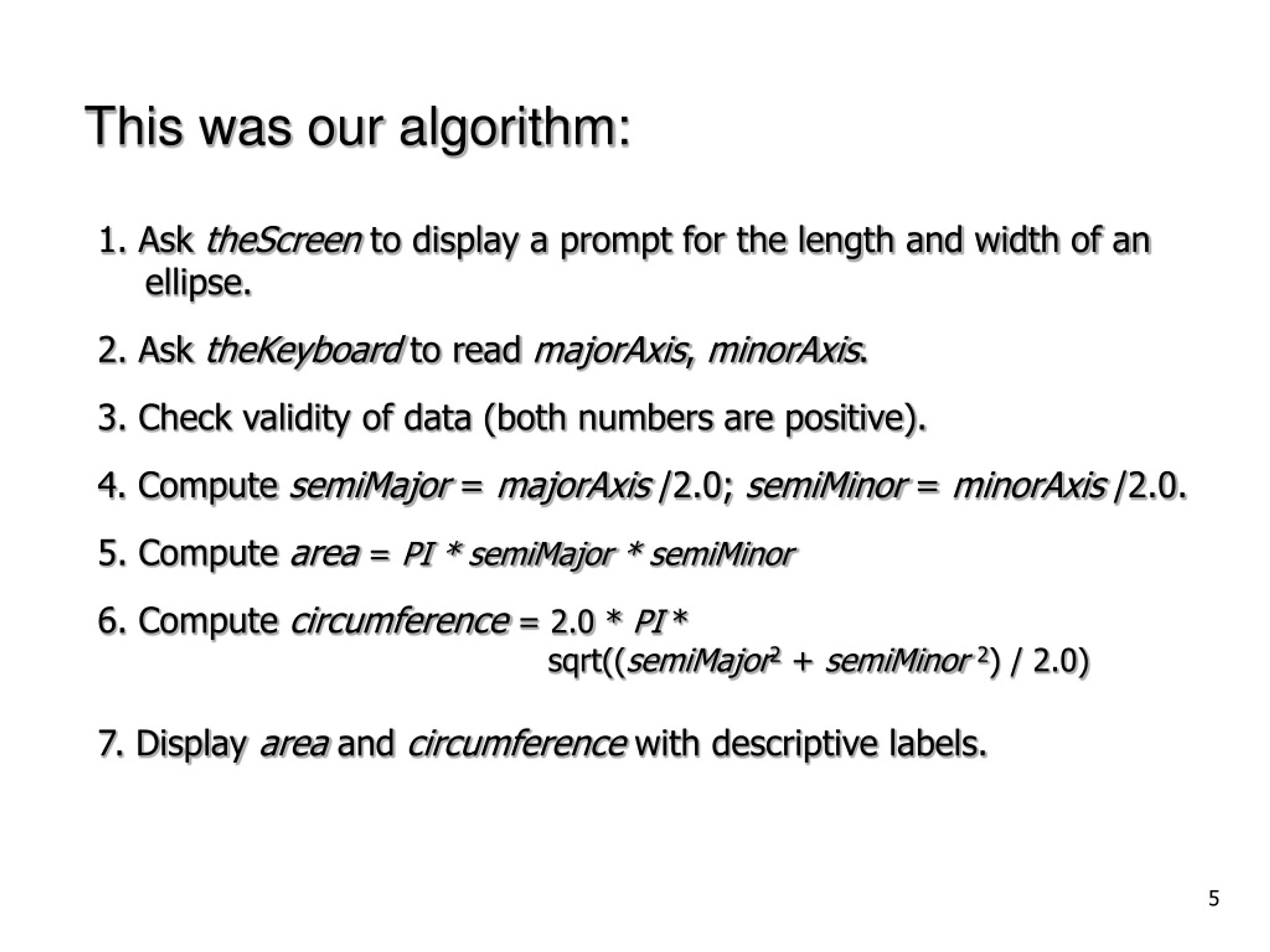 This was our algorithm:

1. Ask theScreen to display a prompt for the length and width of an ellipse.

2. Ask theKeyboard to read majorAxis, minorAxis.

3. Check validity of data (both numbers are positive).

4. Compute semiMajor = majorAxis /2.0; semiMinor = minorAxis /2.0.

5. Compute area = PI * semiMajor * semiMinor

6. Compute circumference = 2.0 * PI * sqrt((semiMajor$^2$ + semiMinor $^2$) / 2.0)

7. Display area and circumference with descriptive labels.

5